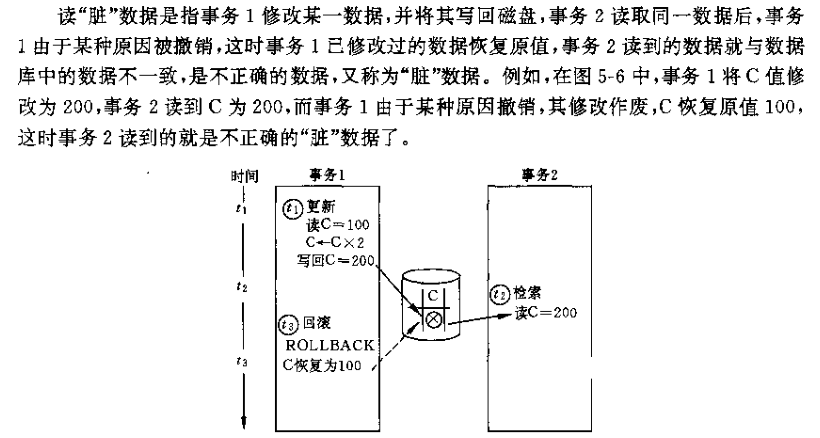 读“脏”数据是指事务 1 修改某一数据，并将其写回磁盘，事务 2 读取同一数据后，事务 1 由于某种原因被撤销，这时事务 1 已修改过的数据恢复原值，事务 2 读到的数据就与数据库中的数据不一致，是不正确的数据，又称为“脏”数据。例如，在图 5-6 中，事务 1 将 C 值修改为 200，事务 2 读到 C 为 200，而事务 1 由于某种原因撤销，其修改作废，C 恢复原值 100，这时事务 2 读到的就是不正确的“脏”数据了。

时间

$t_1$

$t_2$

$t_3$

事务1

$t_1$ 更新
读C=100
C←C×2
写回C=200

$t_3$ 回滚
ROLLBACK
C恢复为100

C

事务2

$t_2$ 检索
读C=200